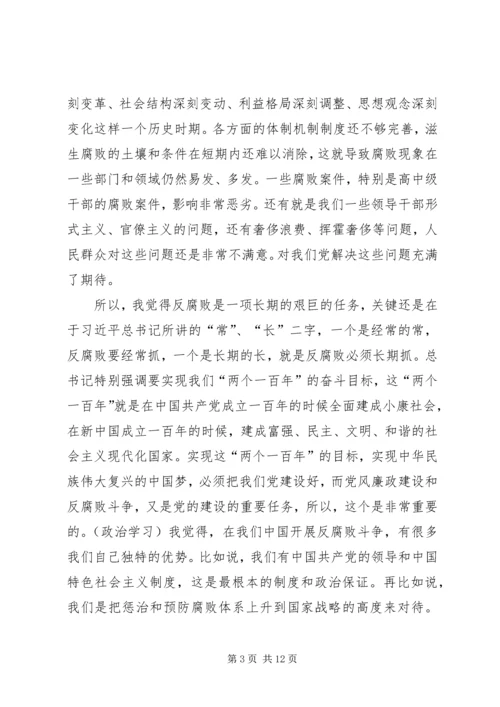 刻变革、社会结构深刻变动、利益格局深刻调整、思想观念深刻变化这样一个历史时期。各方面的体制机制制度还不够完善，滋生腐败的土壤和条件在短期内还难以消除，这就导致腐败现象在一些部门和领域仍然易发、多发。一些腐败案件，特别是高中级干部的腐败案件，影响非常恶劣。还有就是我们一些领导干部形式主义、官僚主义的问题，还有奢侈浪费、挥霍奢侈等问题，人民群众对这些问题还是非常不满意。对我们党解决这些问题充满了期待。

所以，我觉得反腐败是一项长期的艰巨的任务，关键还是在于习近平总书记所讲的“常”、“长”二字，一个是经常的常，反腐败要经常抓，一个是长期的长，就是反腐败必须长期抓。总书记特别强调要实现我们“两个一百年”的奋斗目标，这“两个一百年”就是在中国共产党成立一百年的时候全面建成小康社会，在新中国成立一百年的时候，建成富强、民主、文明、和谐的社会主义现代化国家。实现这“两个一百年”的目标，实现中华民族伟大复兴的中国梦，必须把我们党建设好，而党风廉政建设和反腐败斗争，又是党的建设的重要任务，所以，这个是非常重要的。（政治学习）我觉得，在我们中国开展反腐败斗争，有很多我们自己独特的优势。比如说，我们有中国共产党的领导和中国特色社会主义制度，这是最根本的制度和政治保证。再比如说，我们是把惩治和预防腐败体系上升到国家战略的高度来对待。

第 3 页 共 12 页